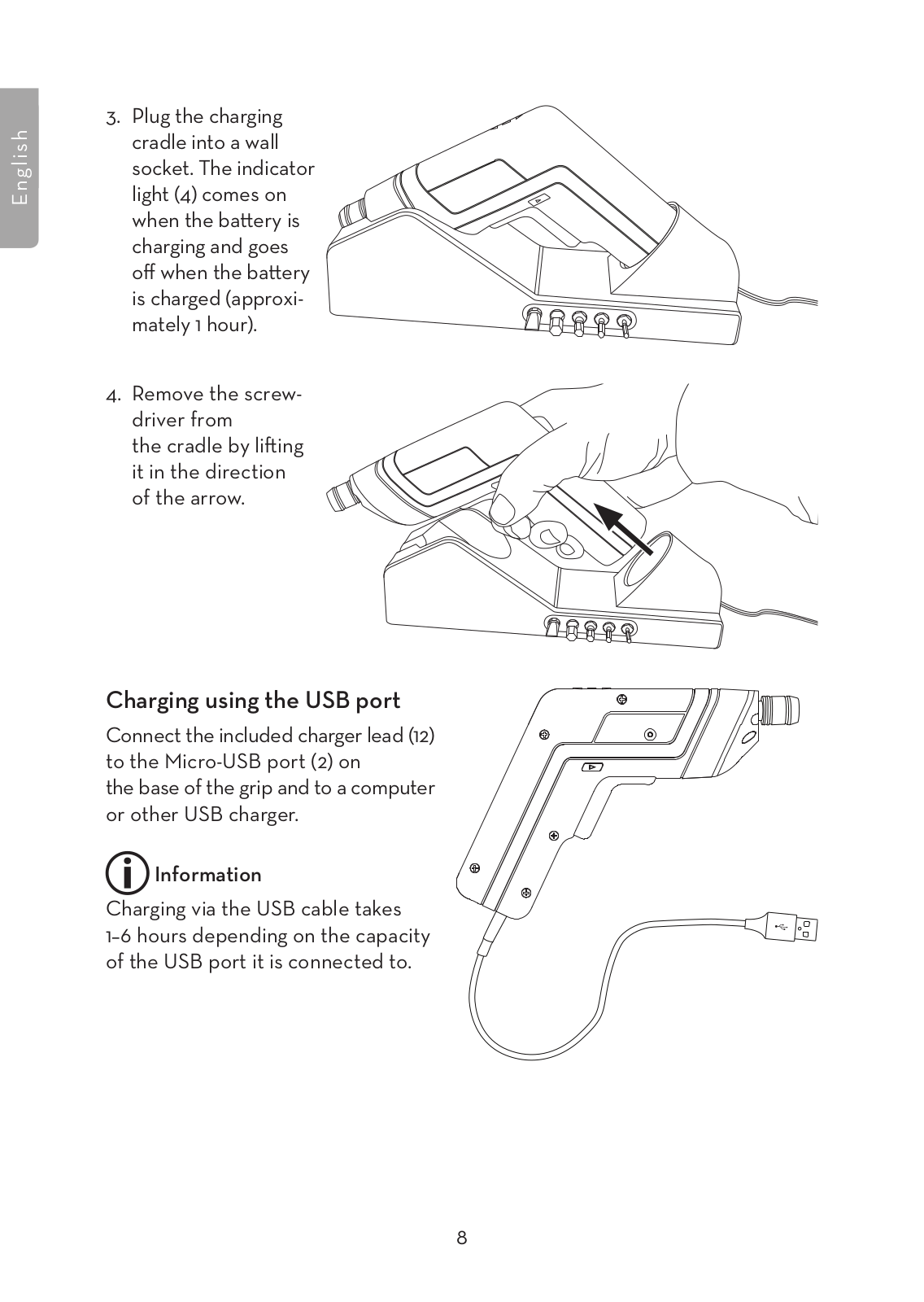 English

3. Plug the charging cradle into a wall socket. The indicator light (4) comes on when the battery is charging and goes off when the battery is charged (approximately 1 hour).

4. Remove the screwdriver from the cradle by lifting it in the direction of the arrow.

Charging using the USB port

Connect the included charger lead (12) to the Micro-USB port (2) on the base of the grip and to a computer or other USB charger.

Information

Charging via the USB cable takes 1–6 hours depending on the capacity of the USB port it is connected to.

8